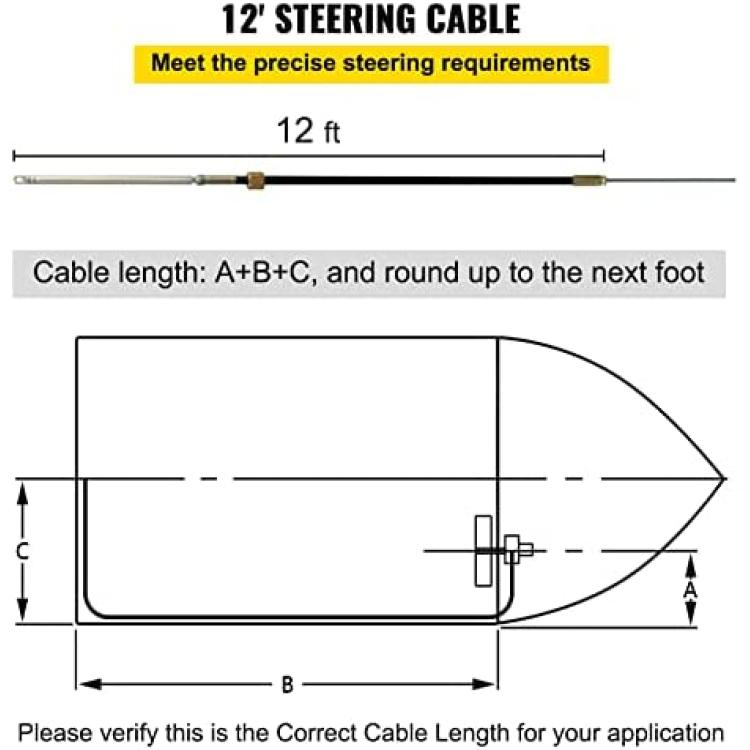 12' STEERING CABLE

Meet the precise steering requirements

12 ft

Cable length: A+B+C, and round up to the next foot

C

A

B

Please verify this is the Correct Cable Length for your application